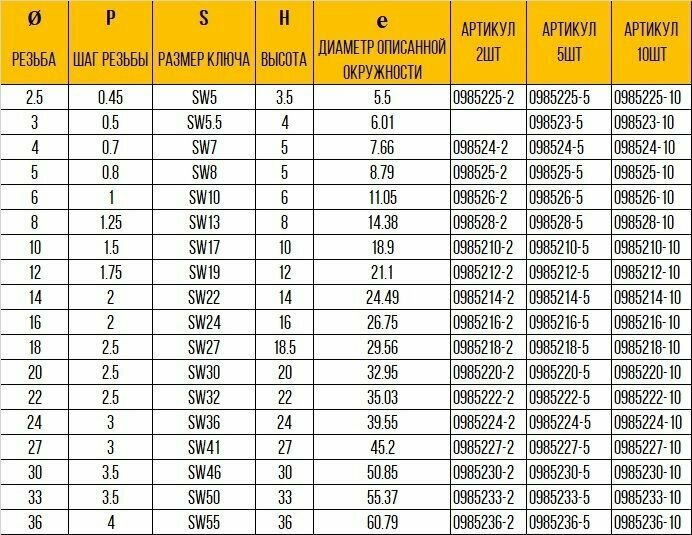 | Ø РЕЗЬБА | P ШАГ РЕЗЬБЫ | S РАЗМЕР КЛЮЧА | H ВЫСОТА | e ДИАМЕТР ОПИСАННОЙ ОКРУЖНОСТИ | АРТИКУЛ 2ШТ | АРТИКУЛ 5ШТ | АРТИКУЛ 10ШТ |
|---|---|---|---|---|---|---|---|
| 2.5 | 0.45 | SW5 | 3.5 | 5.5 | 0985225-2 | 0985225-5 | 0985225-10 |
| 3 | 0.5 | SW5.5 | 4 | 6.01 | | 098523-5 | 098523-10 |
| 4 | 0.7 | SW7 | 5 | 7.66 | 098524-2 | 098524-5 | 098524-10 |
| 5 | 0.8 | SW8 | 5 | 8.79 | 098525-2 | 098525-5 | 098525-10 |
| 6 | 1 | SW10 | 6 | 11.05 | 098526-2 | 098526-5 | 098526-10 |
| 8 | 1.25 | SW13 | 8 | 14.38 | 098528-2 | 098528-5 | 098528-10 |
| 10 | 1.5 | SW17 | 10 | 18.9 | 0985210-2 | 0985210-5 | 0985210-10 |
| 12 | 1.75 | SW19 | 12 | 21.1 | 0985212-2 | 0985212-5 | 0985212-10 |
| 14 | 2 | SW22 | 14 | 24.49 | 0985214-2 | 0985214-5 | 0985214-10 |
| 16 | 2 | SW24 | 16 | 26.75 | 0985216-2 | 0985216-5 | 0985216-10 |
| 18 | 2.5 | SW27 | 18.5 | 29.56 | 0985218-2 | 0985218-5 | 0985218-10 |
| 20 | 2.5 | SW30 | 20 | 32.95 | 0985220-2 | 0985220-5 | 0985220-10 |
| 22 | 2.5 | SW32 | 22 | 35.03 | 0985222-2 | 0985222-5 | 0985222-10 |
| 24 | 3 | SW36 | 24 | 39.55 | 0985224-2 | 0985224-5 | 0985224-10 |
| 27 | 3 | SW41 | 27 | 45.2 | 0985227-2 | 0985227-5 | 0985227-10 |
| 30 | 3.5 | SW46 | 30 | 50.85 | 0985230-2 | 0985230-5 | 0985230-10 |
| 33 | 3.5 | SW50 | 33 | 55.37 | 0985233-2 | 0985233-5 | 0985233-10 |
| 36 | 4 | SW55 | 36 | 60.79 | 0985236-2 | 0985236-5 | 0985236-10 |